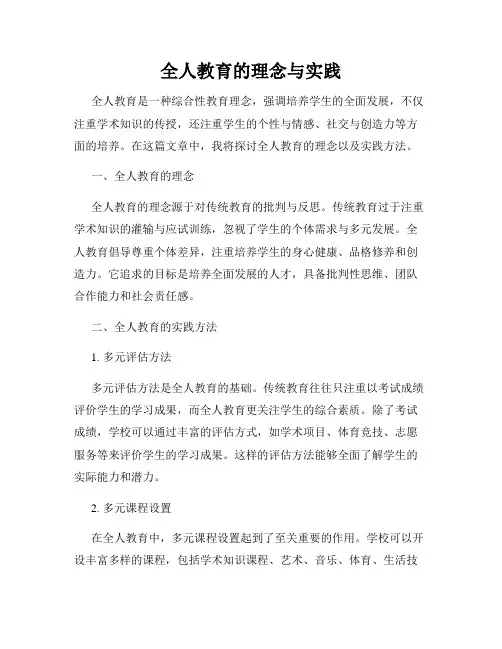 全人教育的理念与实践

全人教育是一种综合性教育理念，强调培养学生的全面发展，不仅注重学术知识的传授，还注重学生的个性与情感、社交与创造力等方面的培养。在这篇文章中，我将探讨全人教育的理念以及实践方法。

一、全人教育的理念

全人教育的理念源于对传统教育的批判与反思。传统教育过于注重学术知识的灌输与应试训练，忽视了学生的个体需求与多元发展。全人教育倡导尊重个体差异，注重培养学生的身心健康、品格修养和创造力。它追求的目标是培养全面发展的人才，具备批判性思维、团队合作能力和社会责任感。

二、全人教育的实践方法

1. 多元评估方法

多元评估方法是全人教育的基础。传统教育往往只注重以考试成绩评价学生的学习成果，而全人教育更关注学生的综合素质。除了考试成绩，学校可以通过丰富的评估方式，如学术项目、体育竞技、志愿服务等来评价学生的学习成果。这样的评估方法能够全面了解学生的实际能力和潜力。

2. 多元课程设置

在全人教育中，多元课程设置起到了至关重要的作用。学校可以开设丰富多样的课程，包括学术知识课程、艺术、音乐、体育、生活技